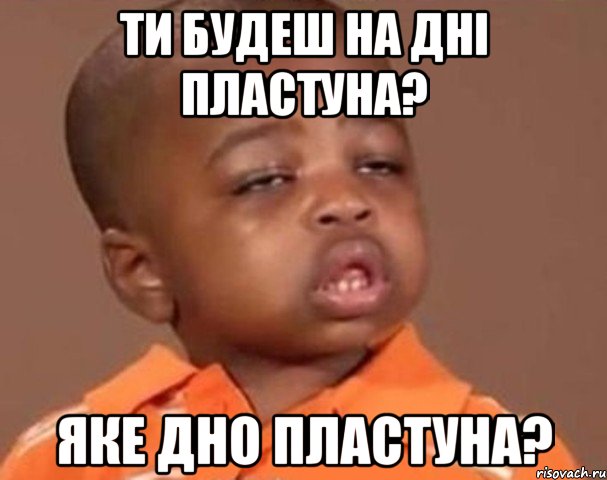 ТИ БУДЕШ НА ДНІ ПЛАСТУНА?

ЯКЕ ДНО ПЛАСТУНА?

risovach.ru